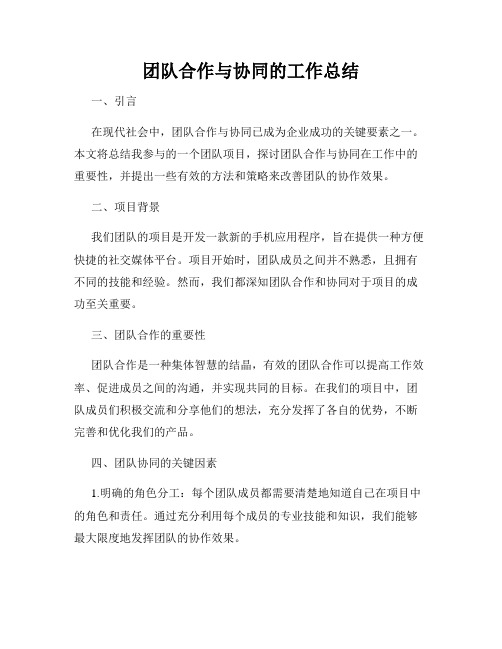 团队合作与协同的工作总结

一、引言

在现代社会中，团队合作与协同已成为企业成功的关键要素之一。本文将总结我参与的一个团队项目，探讨团队合作与协同在工作中的重要性，并提出一些有效的方法和策略来改善团队的协作效果。

二、项目背景

我们团队的项目是开发一款新的手机应用程序，旨在提供一种方便快捷的社交媒体平台。项目开始时，团队成员之间并不熟悉，且拥有不同的技能和经验。然而，我们都深知团队合作和协同对于项目的成功至关重要。

三、团队合作的重要性

团队合作是一种集体智慧的结晶，有效的团队合作可以提高工作效率、促进成员之间的沟通，并实现共同的目标。在我们的项目中，团队成员们积极交流和分享他们的想法，充分发挥了各自的优势，不断完善和优化我们的产品。

四、团队协同的关键因素

1.明确的角色分工：每个团队成员都需要清楚地知道自己在项目中的角色和责任。通过充分利用每个成员的专业技能和知识，我们能够最大限度地发挥团队的协作效果。